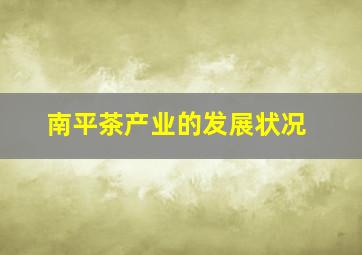 南平茶产业的发展状况